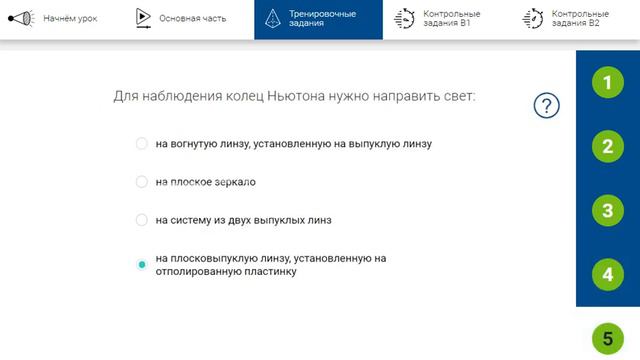 Начнём урок
Основная часть
Тренировочные задания
Контрольные задания В1
Контрольные задания В2

Для наблюдения колец Ньютона нужно направить свет:

?

на вогнутую линзу, установленную на выпуклую линзу

на плоское зеркало

на систему из двух выпуклых линз

на плосковыпуклую линзу, установленную на отполированную пластинку

1
2
3
4
5